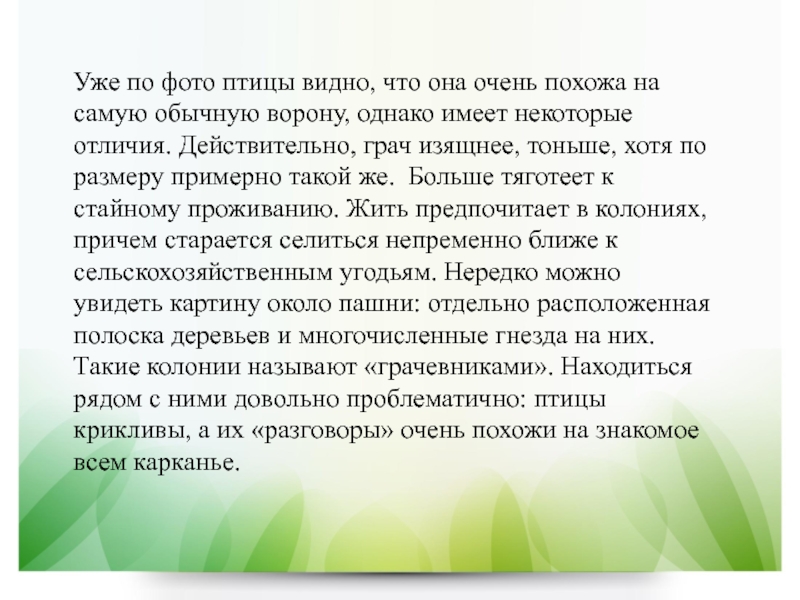 Уже по фото птицы видно, что она очень похожа на самую обычную ворону, однако имеет некоторые отличия. Действительно, грач изящнее, тоньше, хотя по размеру примерно такой же.  Больше тяготеет к стайному проживанию. Жить предпочитает в колониях, причем старается селиться непременно ближе к сельскохозяйственным угодьям. Нередко можно увидеть картину около пашни: отдельно расположенная полоска деревьев и многочисленные гнезда на них. Такие колонии называют «грачевниками». Находиться рядом с ними довольно проблематично: птицы крикливы, а их «разговоры» очень похожи на знакомое всем карканье.